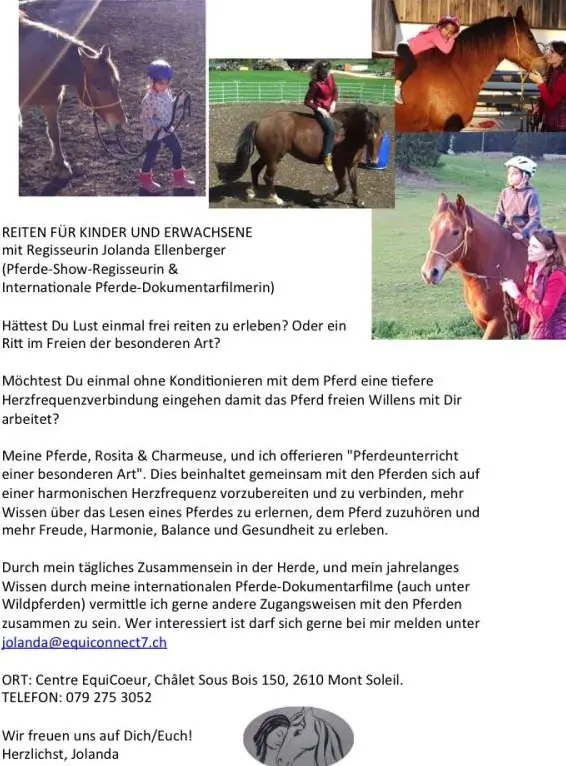 REITEN FÜR KINDER UND ERWACHSENE
mit Regisseurin Jolanda Ellenberger
(Pferde-Show-Regisseurin &
Internationale Pferde-Dokumentarfilmerin)

Hättest Du Lust einmal frei reiten zu erleben? Oder ein Ritt im Freien der besonderen Art?

Möchtest Du einmal ohne Konditionieren mit dem Pferd eine tiefere Herzfrequenzverbindung eingehen damit das Pferd freien Willens mit Dir arbeitet?

Meine Pferde, Rosita & Charmeuse, und ich offerieren "Pferdeunterricht einer besonderen Art". Dies beinhaltet gemeinsam mit den Pferden sich auf einer harmonischen Herzfrequenz vorzubereiten und zu verbinden, mehr Wissen über das Lesen eines Pferdes zu erlernen, dem Pferd zuzuhören und mehr Freude, Harmonie, Balance und Gesundheit zu erleben.

Durch mein tägliches Zusammensein in der Herde, und mein jahrelanges Wissen durch meine internationalen Pferde-Dokumentarfilme (auch unter Wildpferden) vermittle ich gerne andere Zugangsweisen mit den Pferden zusammen zu sein. Wer interessiert ist darf sich gerne bei mir melden unter jolanda@equiconnect7.ch

ORT: Centre EquiCoeur, Châlet Sous Bois 150, 2610 Mont Soleil.
TELEFON: 079 275 3052

Wir freuen uns auf Dich/Euch!
Herzlichst, Jolanda